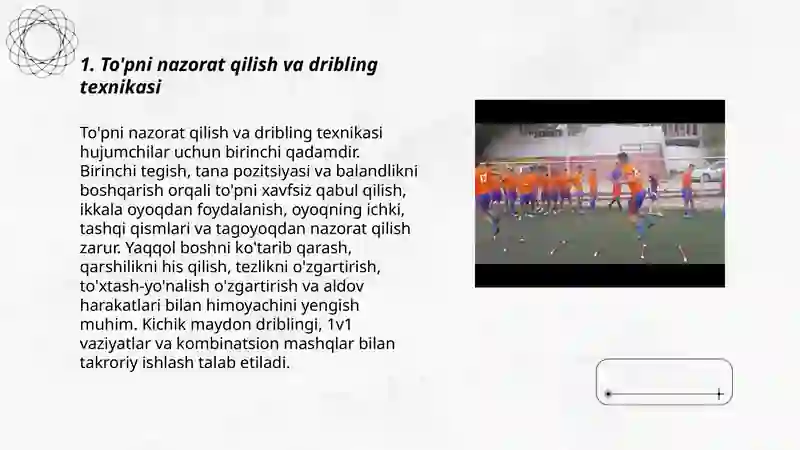 1. To'pni nazorat qilish va dribling texnikasi

To'pni nazorat qilish va dribling texnikasi hujumchilar uchun birinchi qadamdir. Birinchi tegish, tana pozitsiyasi va balandlikni boshqarish orqali to'pni xavfsiz qabul qilish, ikkala oyoqdan foydalanish, oyoqning ichki, tashqi qismlari va tagoyoqdan nazorat qilish zarur. Yaqqol boshni ko'tarib qarash, qarshilikni his qilish, tezlikni o'zgartirish, to'xtash-yo'nalish o'zgartirish va aldov harakatlari bilan himoyachini yengish muhim. Kichik maydon driblingi, 1v1 vaziyatlar va kombinatsion mashqlar bilan takroriy ishlash talab etiladi.